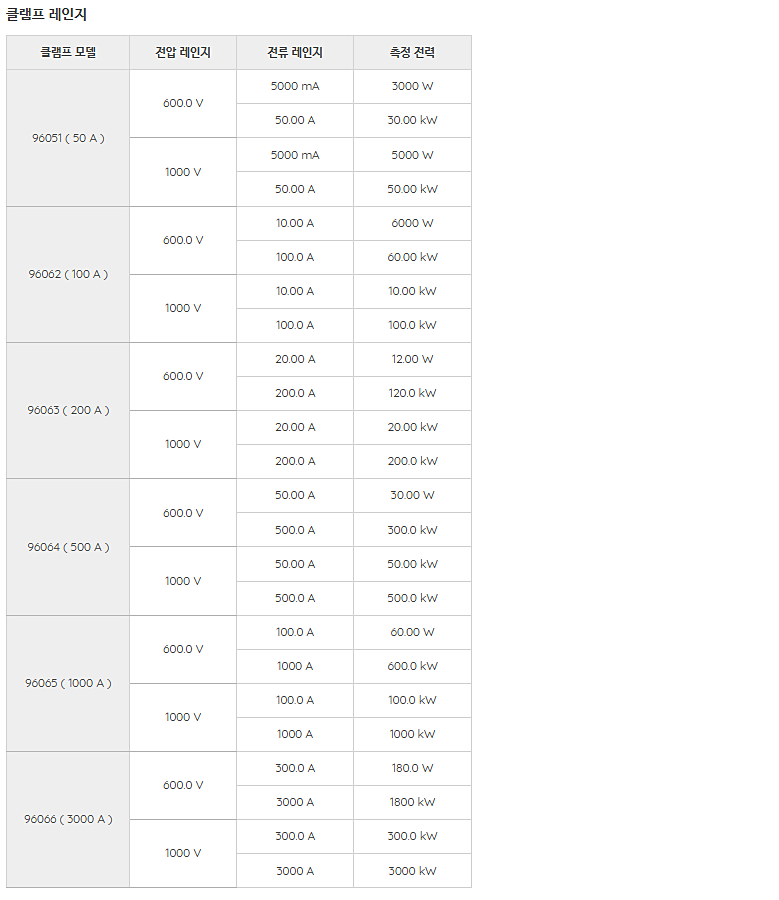 클램프 레인지

| 클램프 모델 | 전압 레인지 | 전류 레인지 | 측정 전력 |
|---|---|---|---|
| 96051 ( 50 A ) | 600.0 V | 5000 mA | 3000 W |
| | | 50.00 A | 30.00 kW |
| | 1000 V | 5000 mA | 5000 W |
| | | 50.00 A | 50.00 kW |
| 96062 ( 100 A ) | 600.0 V | 10.00 A | 6000 W |
| | | 100.0 A | 60.00 kW |
| | 1000 V | 10.00 A | 10.00 kW |
| | | 100.0 A | 100.0 kW |
| 96063 ( 200 A ) | 600.0 V | 20.00 A | 12.00 W |
| | | 200.0 A | 120.0 kW |
| | 1000 V | 20.00 A | 20.00 kW |
| | | 200.0 A | 200.0 kW |
| 96064 ( 500 A ) | 600.0 V | 50.00 A | 30.00 W |
| | | 500.0 A | 300.0 kW |
| | 1000 V | 50.00 A | 50.00 kW |
| | | 500.0 A | 500.0 kW |
| 96065 ( 1000 A ) | 600.0 V | 100.0 A | 60.00 W |
| | | 1000 A | 600.0 kW |
| | 1000 V | 100.0 A | 100.0 kW |
| | | 1000 A | 1000 kW |
| 96066 ( 3000 A ) | 600.0 V | 300.0 A | 180.0 W |
| | | 3000 A | 1800 kW |
| | 1000 V | 300.0 A | 300.0 kW |
| | | 3000 A | 3000 kW |